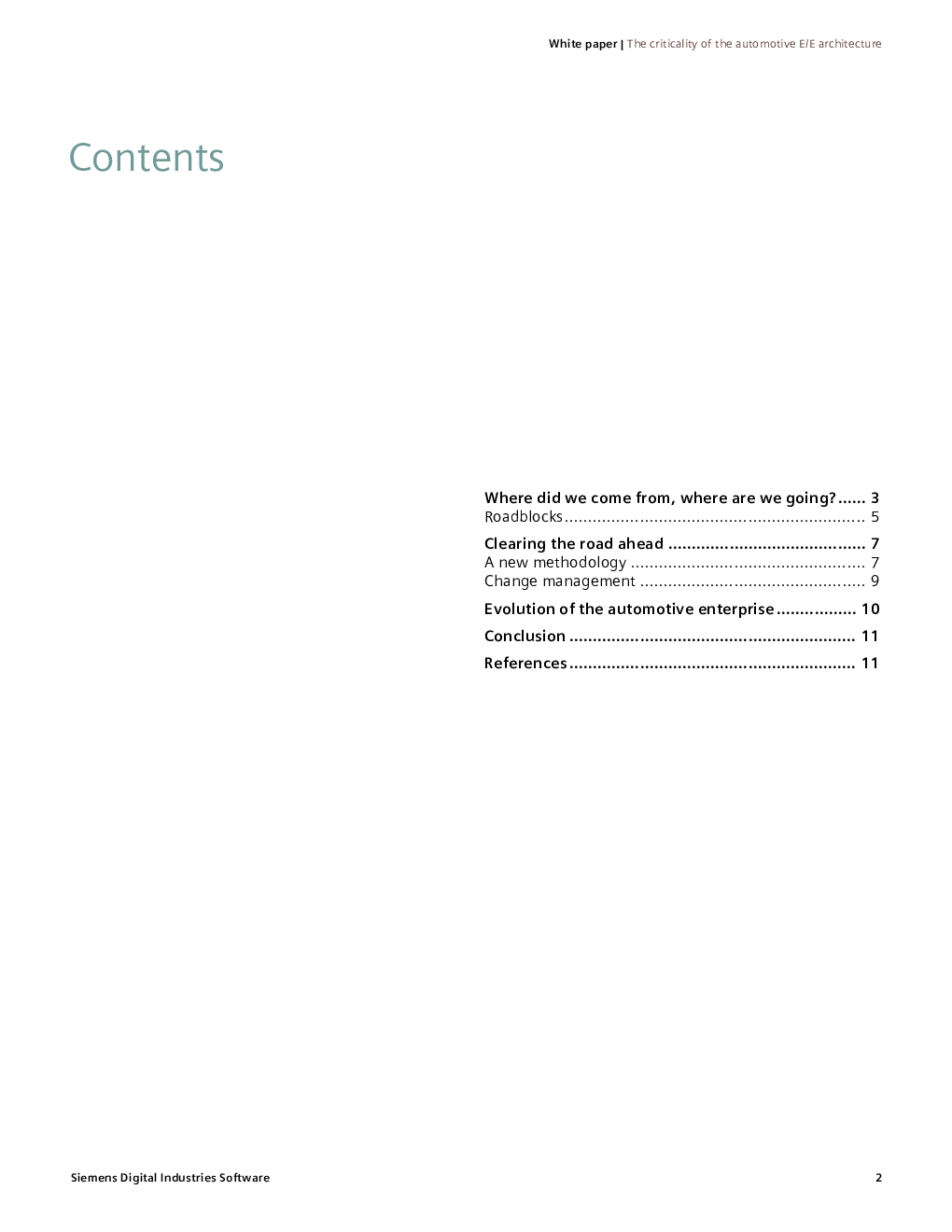 White paper | The criticality of the automotive E/E architecture

Contents

Where did we come from, where are we going?...... 3
Roadblocks................................................................ 5

Clearing the road ahead .......................................... 7
A new methodology .................................................. 7
Change management ................................................ 9

Evolution of the automotive enterprise................. 10

Conclusion ............................................................. 11

References............................................................. 11

Siemens Digital Industries Software

2